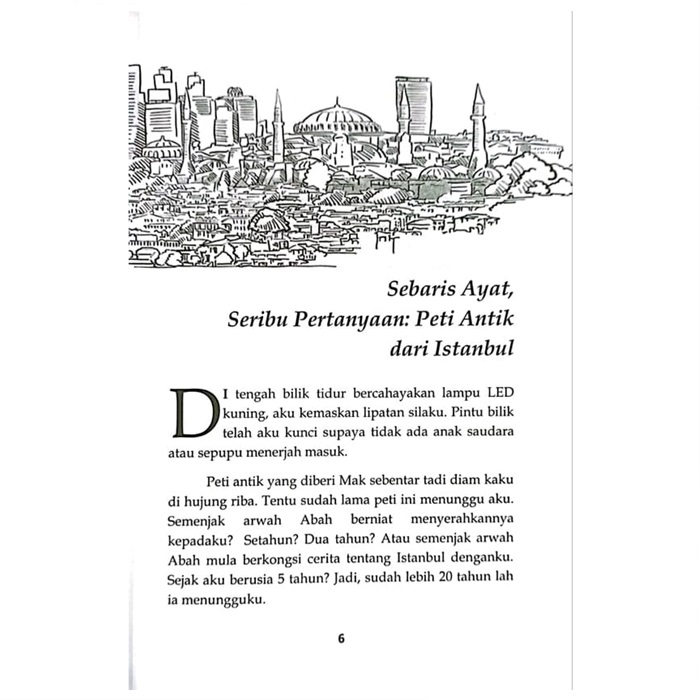 Sebaris Ayat, Seribu Pertanyaan: Peti Antik dari Istanbul

DI tengah bilik tidur bercahayakan lampu LED kuning, aku kemaskan lipatan silaku. Pintu bilik telah aku kunci supaya tidak ada anak saudara atau sepupu menerjah masuk.

Peti antik yang diberi Mak sebentar tadi diam kaku di hujung riba. Tentu sudah lama peti ini menunggu aku. Semenjak arwah Abah berniat menyerahkannya kepadaku? Setahun? Dua tahun? Atau semenjak arwah Abah mula berkongsi cerita tentang Istanbul denganku. Sejak aku berusia 5 tahun? Jadi, sudah lebih 20 tahun lah ia menungguku.

6